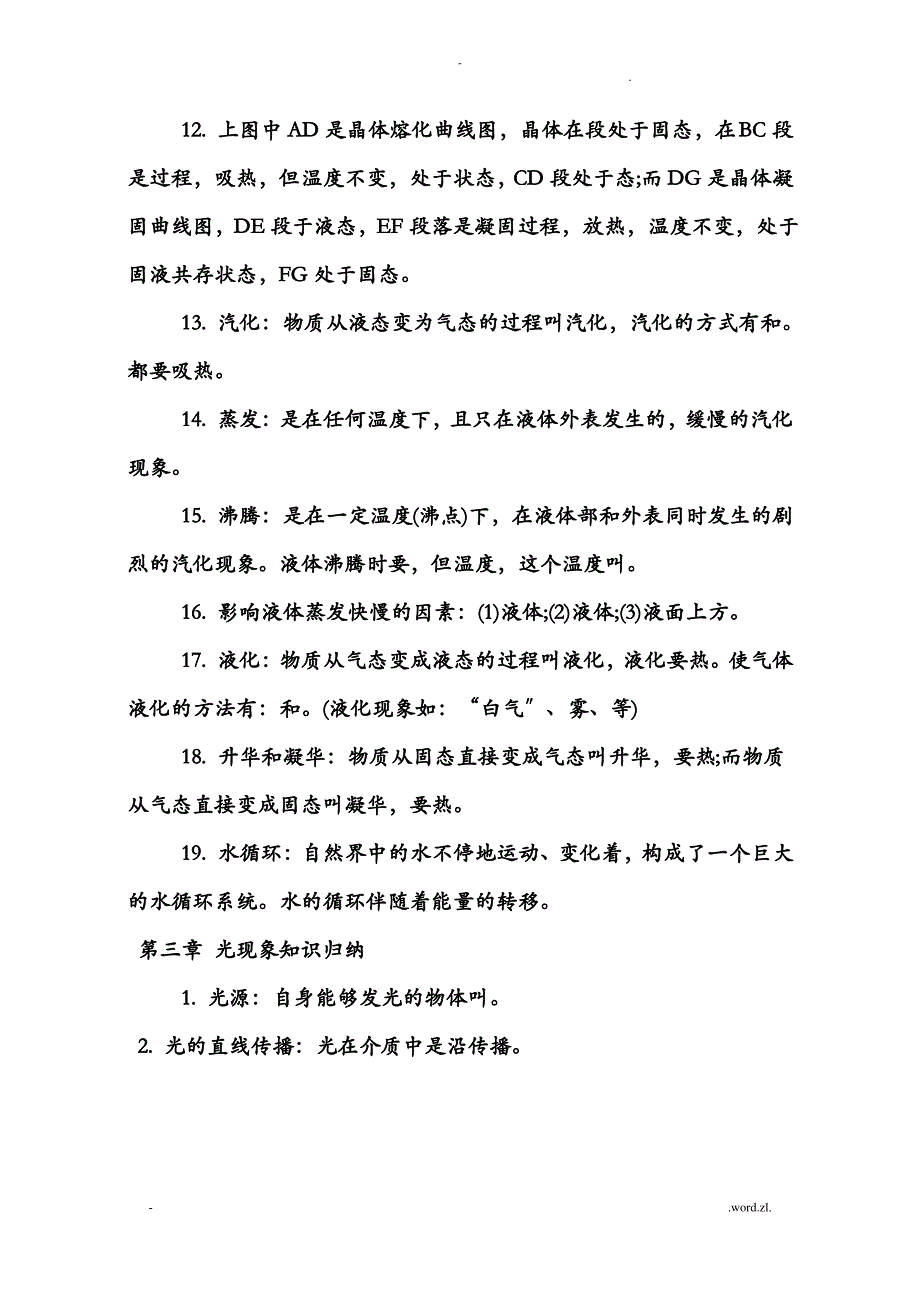 -

.

12. 上图中 AD 是晶体熔化曲线图，晶体在段处于固态，在BC 段是过程，吸热，但温度不变，处于状态，CD 段处于态;而 DG 是晶体凝固曲线图，DE 段于液态，EF 段落是凝固过程，放热，温度不变，处于固液共存状态，FG 处于固态。

13. 汽化：物质从液态变为气态的过程叫汽化，汽化的方式有和。都要吸热。

14. 蒸发：是在任何温度下，且只在液体外表发生的，缓慢的汽化现象。

15. 沸腾：是在一定温度(沸点)下，在液体部和外表同时发生的剧烈的汽化现象。液体沸腾时要，但温度，这个温度叫。

16. 影响液体蒸发快慢的因素：(1)液体;(2)液体;(3)液面上方。

17. 液化：物质从气态变成液态的过程叫液化，液化要热。使气体液化的方法有：和。(液化现象如：“白气”、雾、等)

18. 升华和凝华：物质从固态直接变成气态叫升华，要热;而物质从气态直接变成固态叫凝华，要热。

19. 水循环：自然界中的水不停地运动、变化着，构成了一个巨大的水循环系统。水的循环伴随着能量的转移。

第三章 光现象知识归纳

1. 光源：自身能够发光的物体叫。

2. 光的直线传播：光在介质中是沿传播。

-

.word.zl.